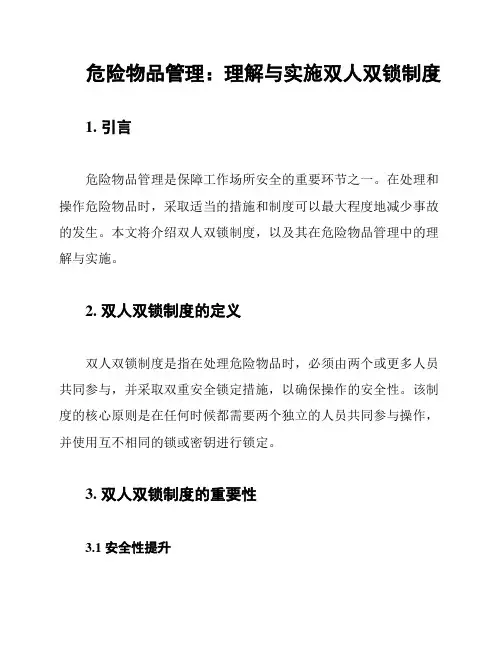 危险物品管理：理解与实施双人双锁制度

1. 引言

危险物品管理是保障工作场所安全的重要环节之一。在处理和操作危险物品时，采取适当的措施和制度可以最大程度地减少事故的发生。本文将介绍双人双锁制度，以及其在危险物品管理中的理解与实施。

2. 双人双锁制度的定义

双人双锁制度是指在处理危险物品时，必须由两个或更多人员共同参与，并采取双重安全锁定措施，以确保操作的安全性。该制度的核心原则是在任何时候都需要两个独立的人员共同参与操作，并使用互不相同的锁或密钥进行锁定。

3. 双人双锁制度的重要性

3.1 安全性提升